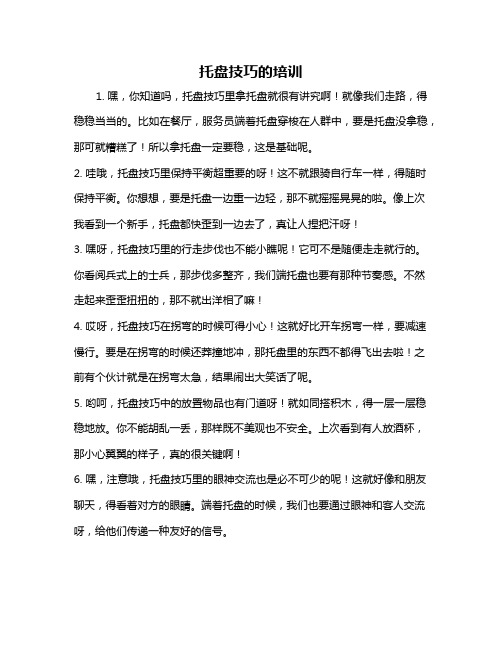 托盘技巧的培训

1. 嘿，你知道吗，托盘技巧里拿托盘就很有讲究啊！就像我们走路，得稳稳当当的。比如在餐厅，服务员端着托盘穿梭在人群中，要是托盘没拿稳，那可就糟糕了！所以拿托盘一定要稳，这是基础呢。

2. 哇哦，托盘技巧里保持平衡超重要的呀！这不就跟骑自行车一样，得随时保持平衡。你想想，要是托盘一边重一边轻，那不就摇摇晃晃的啦。像上次我看到一个新手，托盘都快歪到一边去了，真让人捏把汗呀！

3. 嘿呀，托盘技巧里的行走步伐也不能小瞧呢！它可不是随便走走就行的。你看阅兵式上的士兵，那步伐多整齐，我们端托盘也要有那种节奏感。不然走起来歪歪扭扭的，那不就出洋相了嘛！

4. 哎呀，托盘技巧在拐弯的时候可得小心！这就好比开车拐弯一样，要减速慢行。要是在拐弯的时候还莽撞地冲，那托盘里的东西不都得飞出去啦！之前有个伙计就是在拐弯太急，结果闹出大笑话了呢。

5. 哟呵，托盘技巧中的放置物品也有门道呀！就如同搭积木，得一层一层稳稳地放。你不能胡乱一丢，那样既不美观也不安全。上次看到有人放酒杯，那小心翼翼的样子，真的很关键啊！

6. 嘿，注意哦，托盘技巧里的眼神交流也是必不可少的呢！这就好像和朋友聊天，得看着对方的眼睛。端着托盘的时候，我们也要通过眼神和客人交流呀，给他们传递一种友好的信号。